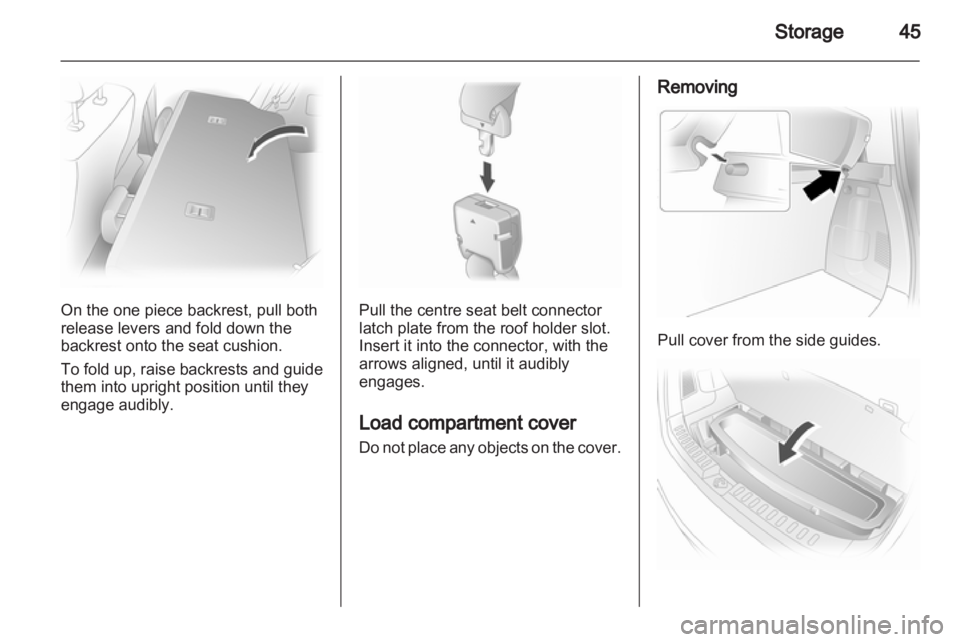 Storage 45

On the one piece backrest, pull both release levers and fold down the backrest onto the seat cushion.

To fold up, raise backrests and guide them into upright position until they engage audibly.

Pull the centre seat belt connector latch plate from the roof holder slot. Insert it into the connector, with the arrows aligned, until it audibly engages.

Load compartment cover

Do not place any objects on the cover.

Removing

Pull cover from the side guides.

carmanualsonline.info